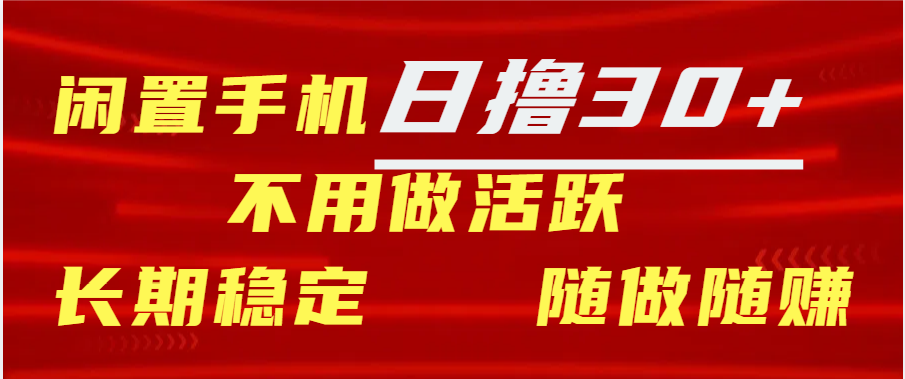 闲置手机 日撸30+

不用做活跃

长期稳定

随做随赚